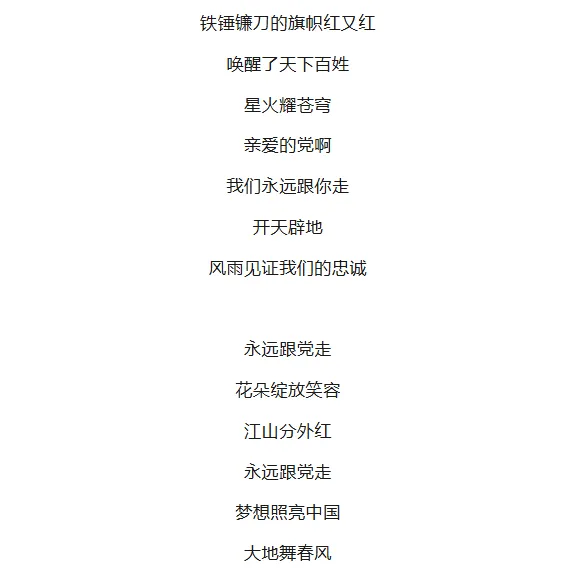 铁锤镰刀的旗帜红又红

唤醒了天下百姓

星火耀苍穹

亲爱的党啊

我们永远跟你走

开天辟地

风雨见证我们的忠诚

永远跟党走

花朵绽放笑容

江山分外红

永远跟党走

梦想照亮中国

大地舞春风